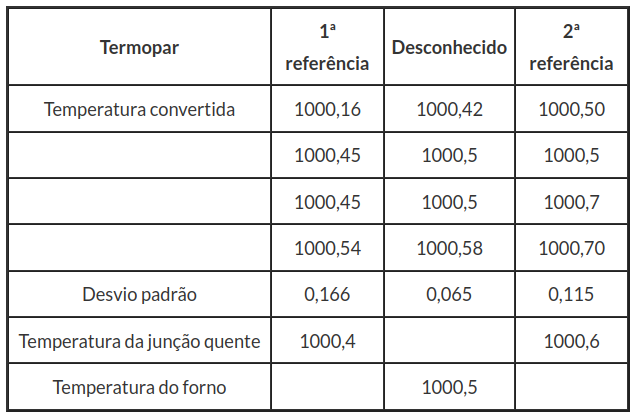 | Termopar | 1ª referência | Desconhecido | 2ª referência |
|---|---|---|---|
| Temperatura convertida | 1000,16 | 1000,42 | 1000,50 |
| | 1000,45 | 1000,5 | 1000,5 |
| | 1000,45 | 1000,5 | 1000,7 |
| | 1000,54 | 1000,58 | 1000,70 |
| Desvio padrão | 0,166 | 0,065 | 0,115 |
| Temperatura da junção quente | 1000,4 | | 1000,6 |
| Temperatura do forno | | 1000,5 | |